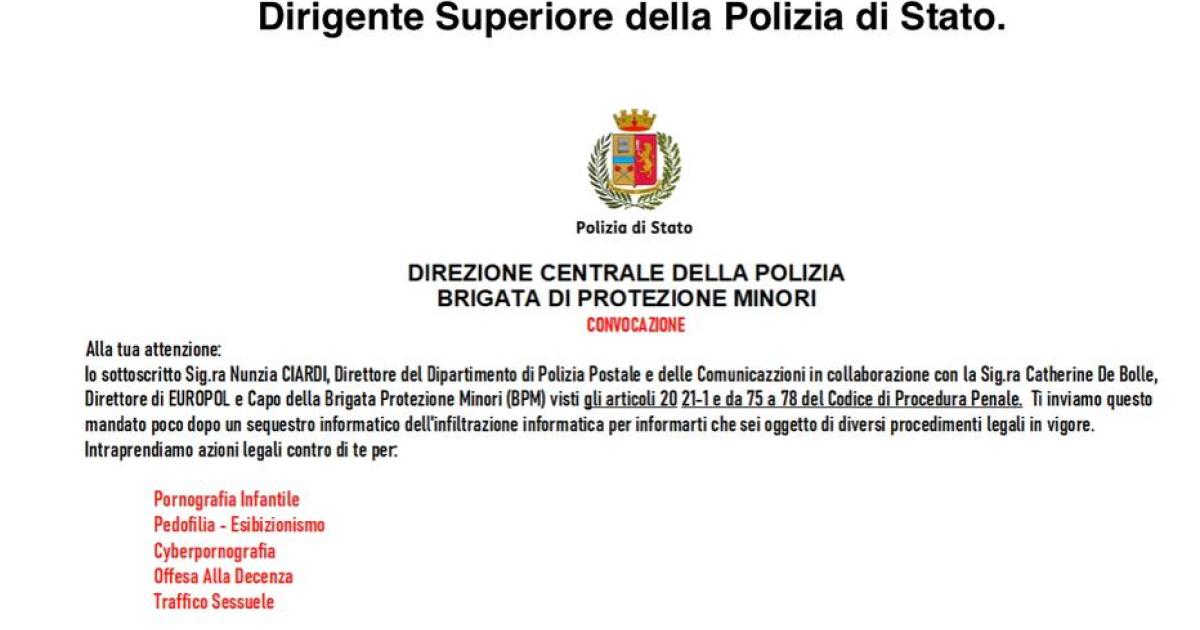 Dirigente Superiore della Polizia di Stato.

Polizia di Stato

DIREZIONE CENTRALE DELLA POLIZIA
BRIGATA DI PROTEZIONE MINORI
CONVOCAZIONE

Alla tua attenzione:
Io sottoscritto Sig.ra Nunzia CIARDI, Direttore del Dipartimento di Polizia Postale e delle Comunicazzioni in collaborazione con la Sig.ra Catherine De Bolle, Direttore di EUROPOL e Capo della Brigata Protezione Minori (BPM) visti gli articoli 20 21-1 e da 75 a 78 del Codice di Procedura Penale. Ti inviamo questo mandato poco dopo un sequestro informatico dell'infiltrazione informatica per informarti che sei oggetto di diversi procedimenti legali in vigore. Intraprendiamo azioni legali contro di te per:

Pornografia Infantile
Pedofilia - Esibizionismo
Cyberpornografia
Offesa Alla Decenza
Traffico Sessuele